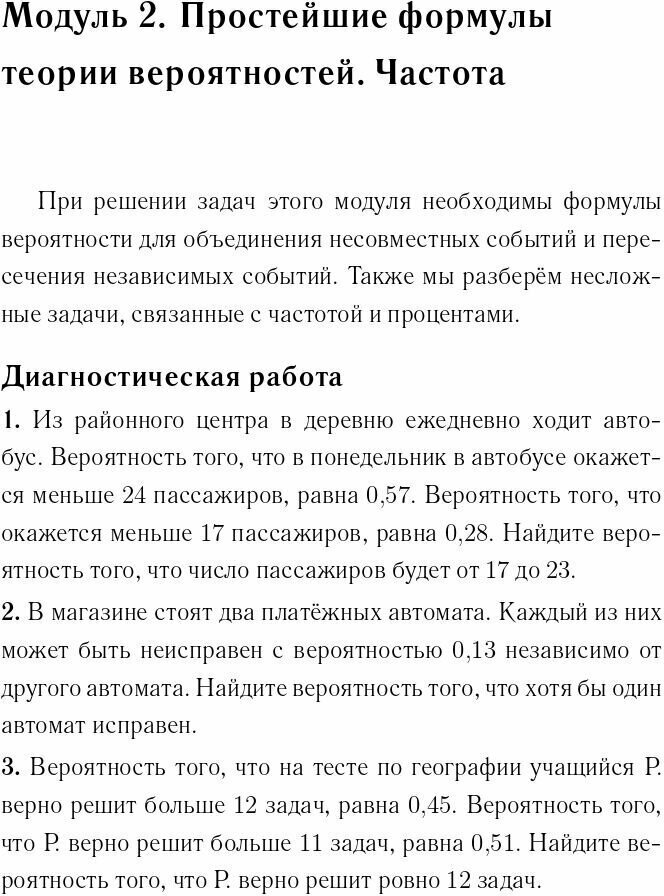 Модуль 2. Простейшие формулы теории вероятностей. Частота

При решении задач этого модуля необходимы формулы вероятности для объединения несовместных событий и пересечения независимых событий. Также мы разберём несложные задачи, связанные с частотой и процентами.

Диагностическая работа

1. Из районного центра в деревню ежедневно ходит автобус. Вероятность того, что в понедельник в автобусе окажется меньше 24 пассажиров, равна 0,57. Вероятность того, что окажется меньше 17 пассажиров, равна 0,28. Найдите вероятность того, что число пассажиров будет от 17 до 23.

2. В магазине стоят два платёжных автомата. Каждый из них может быть неисправен с вероятностью 0,13 независимо от другого автомата. Найдите вероятность того, что хотя бы один автомат исправен.

3. Вероятность того, что на тесте по географии учащийся Р. верно решит больше 12 задач, равна 0,45. Вероятность того, что Р. верно решит больше 11 задач, равна 0,51. Найдите вероятность того, что Р. верно решит ровно 12 задач.